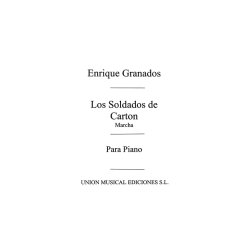 Enrique Granados

Los Soldados de Carton
Marcha

Para Piano

UNION MUSICAL EDICIONES S.L.